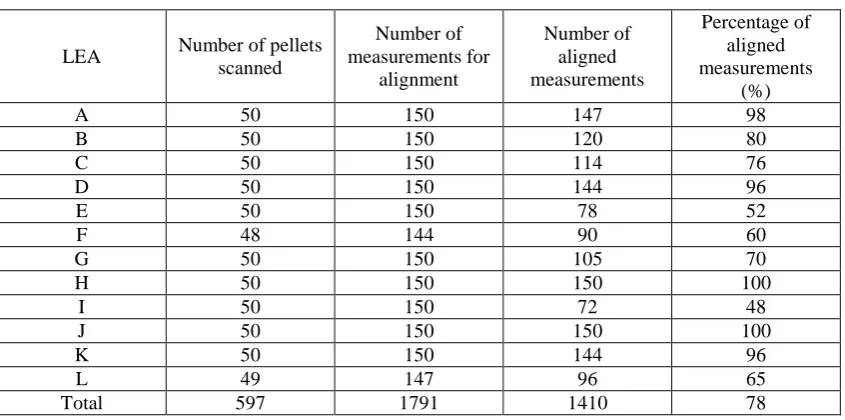 | LEA | Number of pellets scanned | Number of measurements for alignment | Number of aligned measurements | Percentage of aligned measurements (%) |
|---|---|---|---|---|
| A | 50 | 150 | 147 | 98 |
| B | 50 | 150 | 120 | 80 |
| C | 50 | 150 | 114 | 76 |
| D | 50 | 150 | 144 | 96 |
| E | 50 | 150 | 78 | 52 |
| F | 48 | 144 | 90 | 60 |
| G | 50 | 150 | 105 | 70 |
| H | 50 | 150 | 150 | 100 |
| I | 50 | 150 | 72 | 48 |
| J | 50 | 150 | 150 | 100 |
| K | 50 | 150 | 144 | 96 |
| L | 49 | 147 | 96 | 65 |
| Total | 597 | 1791 | 1410 | 78 |